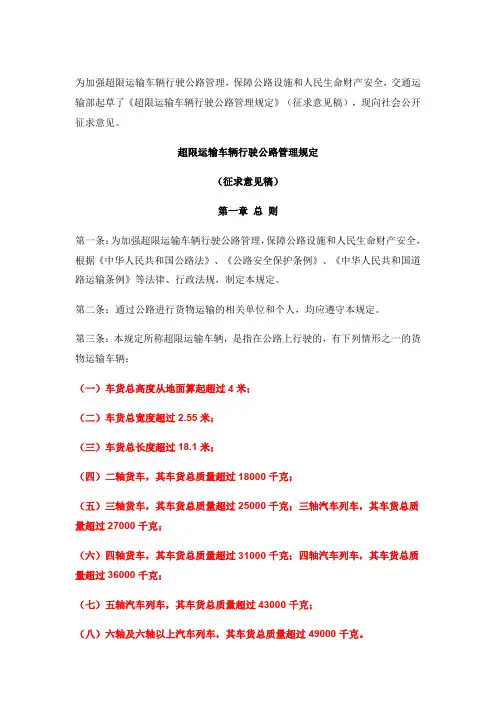 为加强超限运输车辆行驶公路管理，保障公路设施和人民生命财产安全，交通运输部起草了《超限运输车辆行驶公路管理规定》（征求意见稿），现向社会公开征求意见。

超限运输车辆行驶公路管理规定

（征求意见稿）

第一章 总 则

第一条：为加强超限运输车辆行驶公路管理，保障公路设施和人民生命财产安全，根据《中华人民共和国公路法》、《公路安全保护条例》、《中华人民共和国道路运输条例》等法律、行政法规，制定本规定。

第二条：通过公路进行货物运输的相关单位和个人，均应遵守本规定。

第三条：本规定所称超限运输车辆，是指在公路上行驶的，有下列情形之一的货物运输车辆：

（一）车货总高度从地面算起超过 4 米；

（二）车货总宽度超过 2.55 米；

（三）车货总长度超过 18.1 米；

（四）二轴货车，其车货总质量超过 18000 千克；

（五）三轴货车，其车货总质量超过 25000 千克；三轴汽车列车，其车货总质量超过 27000 千克；

（六）四轴货车，其车货总质量超过 31000 千克；四轴汽车列车，其车货总质量超过 36000 千克；

（七）五轴汽车列车，其车货总质量超过 43000 千克；

（八）六轴及六轴以上汽车列车，其车货总质量超过 49000 千克。